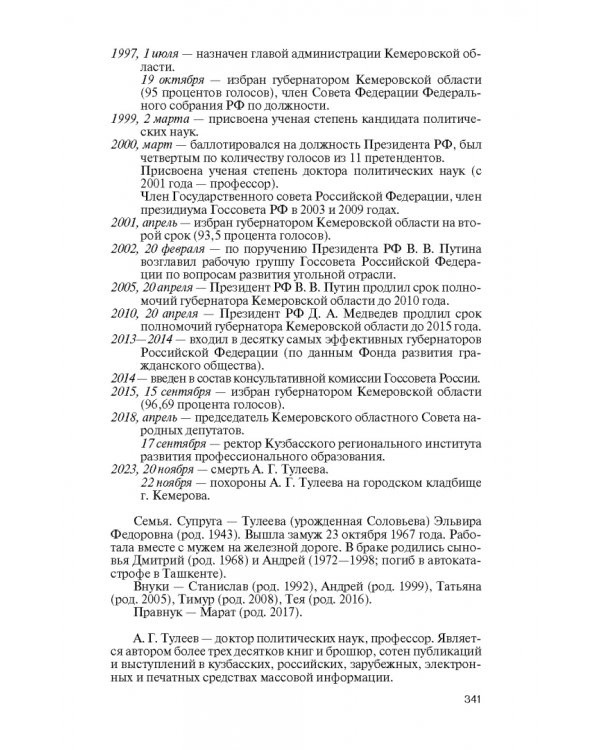 1997, 1 июля — назначен главой администрации Кемеровской области.

19 октября — избран губернатором Кемеровской области (95 процентов голосов), член Совета Федерации Федерального собрания РФ по должности.

1999, 2 марта — присвоена ученая степень кандидата политических наук.

2000, март — баллотировался на должность Президента РФ, был четвертым по количеству голосов из 11 претендентов.

Присвоена ученая степень доктора политических наук (с 2001 года — профессор).

Член Государственного совета Российской Федерации, член президиума Госсовета РФ в 2003 и 2009 годах.

2001, апрель — избран губернатором Кемеровской области на второй срок (93,5 процента голосов).

2002, 20 февраля — по поручению Президента РФ В. В. Путина возглавил рабочую группу Госсовета Российской Федерации по вопросам развития угольной отрасли.

2005, 20 апреля — Президент РФ В. В. Путин продлил срок полномочий губернатора Кемеровской области до 2010 года.

2010, 20 апреля — Президент РФ Д. А. Медведев продлил срок полномочий губернатора Кемеровской области до 2015 года.

2013—2014 — входил в десятку самых эффективных губернаторов Российской Федерации (по данным Фонда развития гражданского общества).

2014 — введен в состав консультативной комиссии Госсовета России.

2015, 15 сентября — избран губернатором Кемеровской области (96,69 процента голосов).

2018, апрель — председатель Кемеровского областного Совета народных депутатов.

17 сентября — ректор Кузбасского регионального института развития профессионального образования.

2023, 20 ноября — смерть А. Г. Тулеева.

22 ноября — похороны А. Г. Тулеева на городском кладбище г. Кемерова.

Семья. Супруга — Тулеева (урожденная Соловьева) Эльвира Федоровна (род. 1943). Вышла замуж 23 октября 1967 года. Работала вместе с мужем на железной дороге. В браке родились сыновья Дмитрий (род. 1968) и Андрей (1972—1998; погиб в автокатастрофе в Ташкенте).

Внуки — Станислав (род. 1992), Андрей (род. 1999), Татьяна (род. 2005), Тимур (род. 2008), Тея (род. 2016).

Правнук — Марат (род. 2017).

А. Г. Тулеев — доктор политических наук, профессор. Является автором более трех десятков книг и брошюр, сотен публикаций и выступлений в кузбасских, российских, зарубежных, электронных и печатных средствах массовой информации.

341